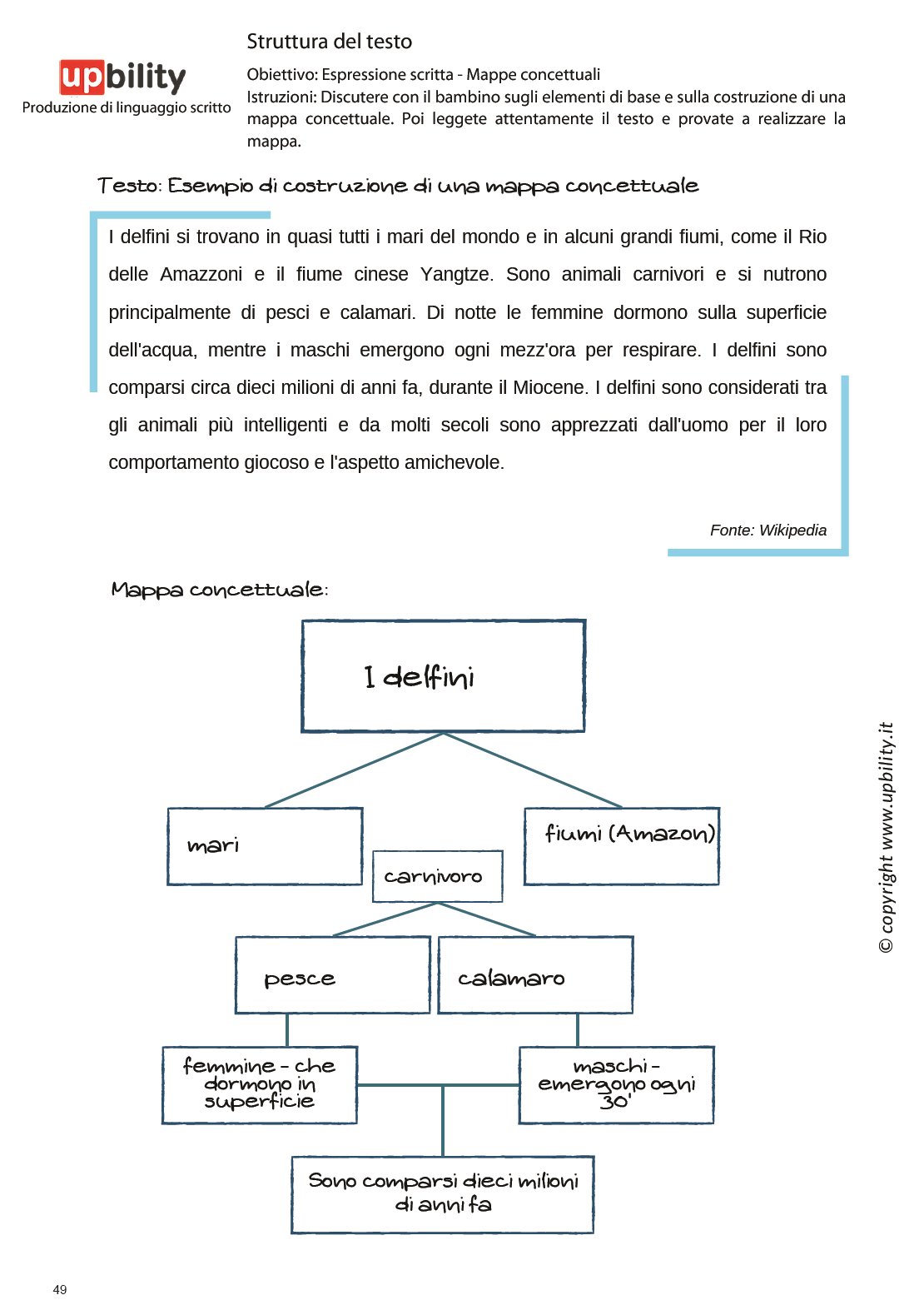 upbility
Produzione di linguaggio scritto

Struttura del testo

Obiettivo: Espressione scritta - Mappe concettuali
Istruzioni: Discutere con il bambino sugli elementi di base e sulla costruzione di una mappa concettuale. Poi leggete attentamente il testo e provate a realizzare la mappa.

Testo: Esempio di costruzione di una mappa concettuale

I delfini si trovano in quasi tutti i mari del mondo e in alcuni grandi fiumi, come il Rio delle Amazzoni e il fiume cinese Yangtze. Sono animali carnivori e si nutrono principalmente di pesci e calamari. Di notte le femmine dormono sulla superficie dell'acqua, mentre i maschi emergono ogni mezz'ora per respirare. I delfini sono comparsi circa dieci milioni di anni fa, durante il Miocene. I delfini sono considerati tra gli animali più intelligenti e da molti secoli sono apprezzati dall'uomo per il loro comportamento giocoso e l'aspetto amichevole.

Fonte: Wikipedia

Mappa concettuale:

I delfini

mari

fiumi (Amazon)

carnivoro

pesce

calamaro

femmine - che dormono in superficie

maschi - emergono ogni 30'

Sono comparsi dieci milioni di anni fa

© copyright www.upbility.it

49